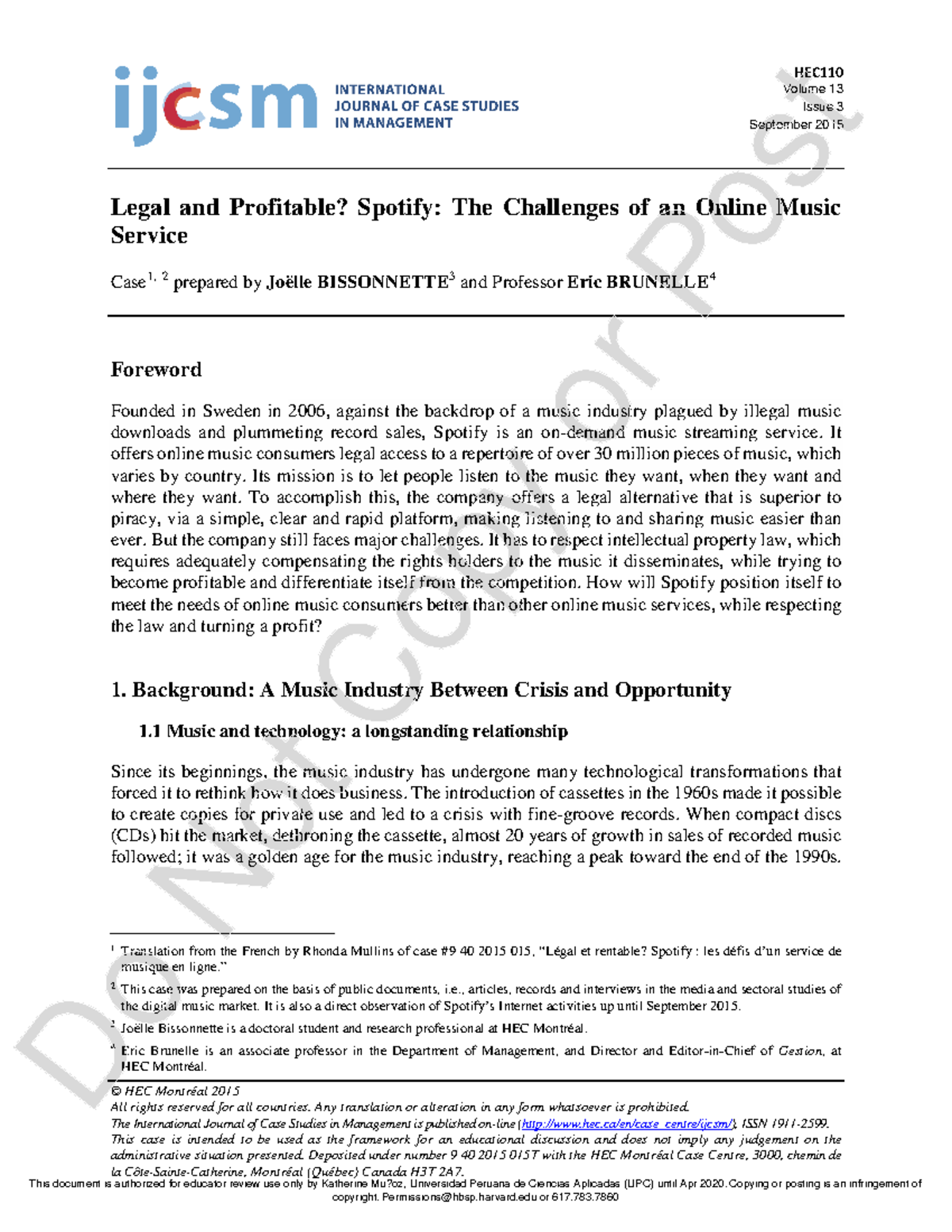 ijcsm INTERNATIONAL JOURNAL OF CASE STUDIES IN MANAGEMENT

HEC110
Volume 13
Issue 3
September 2015

Legal and Profitable? Spotify: The Challenges of an Online Music Service

Case$^{1, 2}$ prepared by Joëlle BISSONNETTE$^{3}$ and Professor Eric BRUNELLE$^{4}$

Foreword

Founded in Sweden in 2006, against the backdrop of a music industry plagued by illegal music downloads and plummeting record sales, Spotify is an on-demand music streaming service. It offers online music consumers legal access to a repertoire of over 30 million pieces of music, which varies by country. Its mission is to let people listen to the music they want, when they want and where they want. To accomplish this, the company offers a legal alternative that is superior to piracy, via a simple, clear and rapid platform, making listening to and sharing music easier than ever. But the company still faces major challenges. It has to respect intellectual property law, which requires adequately compensating the rights holders to the music it disseminates, while trying to become profitable and differentiate itself from the competition. How will Spotify position itself to meet the needs of online music consumers better than other online music services, while respecting the law and turning a profit?

1. Background: A Music Industry Between Crisis and Opportunity

1.1 Music and technology: a longstanding relationship

Since its beginnings, the music industry has undergone many technological transformations that forced it to rethink how it does business. The introduction of cassettes in the 1960s made it possible to create copies for private use and led to a crisis with fine-groove records. When compact discs (CDs) hit the market, dethroning the cassette, almost 20 years of growth in sales of recorded music followed; it was a golden age for the music industry, reaching a peak toward the end of the 1990s.

$^{1}$ Translation from the French by Rhonda Mullins of case #9 40 2015 015, "Légal et rentable? Spotify : les défis d'un service de musique en ligne."

$^{2}$ This case was prepared on the basis of public documents, i.e., articles, records and interviews in the media and sectoral studies of the digital music market. It is also a direct observation of Spotify's Internet activities up until September 2015.

$^{3}$ Joëlle Bissonnette is a doctoral student and research professional at HEC Montréal.

$^{4}$ Eric Brunelle is an associate professor in the Department of Management, and Director and Editor-in-Chief of Gestion, at HEC Montréal.

© HEC Montréal 2015
All rights reserved for all countries. Any translation or alteration in any form whatsoever is prohibited.
The International Journal of Case Studies in Management is published on-line (http://www.hec.ca/en/case_centre/ijcsm/), ISSN 1911-2599.
This case is intended to be used as the framework for an educational discussion and does not imply any judgement on the administrative situation presented. Deposited under number 9 40 2015 015T with the HEC Montréal Case Centre, 3000, chemin de la Côte-Sainte-Catherine, Montréal (Québec) Canada H3T 2A7.

This document is authorized for educator review use only by Katherine Mu?oz, Universidad Peruana de Ciencias Aplicadas (UPC) until Apr 2020. Copying or posting is an infringement of copyright. Permissions@hbsp.harvard.edu or 617.783.7860

Do Not Copy or Post